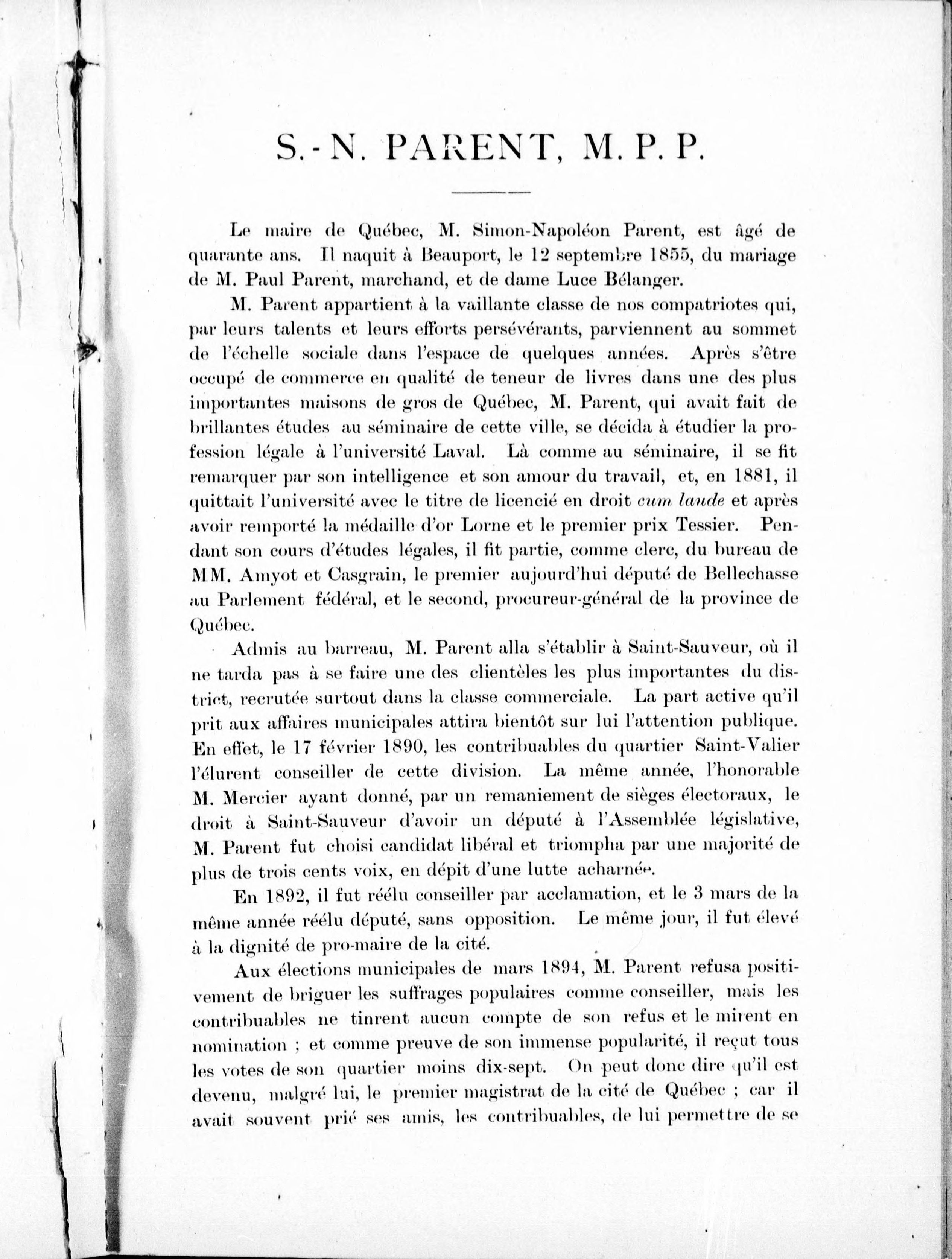 S.-N. PARENT, M. P. P.

Le maire de Québec, M. Simon-Napoléon Parent, est âgé de quarante ans. Il naquit à Beauport, le 12 septembre 1855, du mariage de M. Paul Parent, marchand, et de dame Luce Bélanger.

M. Parent appartient à la vaillante classe de nos compatriotes qui, par leurs talents et leurs efforts persévérants, parviennent au sommet de l'échelle sociale dans l'espace de quelques années. Après s'être occupé de commerce en qualité de teneur de livres dans une des plus importantes maisons de gros de Québec, M. Parent, qui avait fait de brillantes études au séminaire de cette ville, se décida à étudier la profession légale à l'université Laval. Là comme au séminaire, il se fit remarquer par son intelligence et son amour du travail, et, en 1881, il quittait l'université avec le titre de licencié en droit cum laude et après avoir remporté la médaille d'or Lorne et le premier prix Tessier. Pendant son cours d'études légales, il fit partie, comme clerc, du bureau de MM. Amyot et Casgrain, le premier aujourd'hui député de Bellechasse au Parlement fédéral, et le second, procureur-général de la province de Québec.

Admis au barreau, M. Parent alla s'établir à Saint-Sauveur, où il ne tarda pas à se faire une des clientèles les plus importantes du district, recrutée surtout dans la classe commerciale. La part active qu'il prit aux affaires municipales attira bientôt sur lui l'attention publique. En effet, le 17 février 1890, les contribuables du quartier Saint-Valier l'élurent conseiller de cette division. La même année, l'honorable M. Mercier ayant donné, par un remaniement de sièges électoraux, le droit à Saint-Sauveur d'avoir un député à l'Assemblée législative, M. Parent fut choisi candidat libéral et triompha par une majorité de plus de trois cents voix, en dépit d'une lutte acharnée.

En 1892, il fut réélu conseiller par acclamation, et le 3 mars de la même année réélu député, sans opposition. Le même jour, il fut élevé à la dignité de pro-maire de la cité.

Aux élections municipales de mars 1894, M. Parent refusa positivement de briguer les suffrages populaires comme conseiller, mais les contribuables ne tinrent aucun compte de son refus et le mirent en nomination ; et comme preuve de son immense popularité, il reçut tous les votes de son quartier moins dix-sept. On peut donc dire qu'il est devenu, malgré lui, le premier magistrat de la cité de Québec ; car il avait souvent prié ses amis, les contribuables, de lui permettre de se